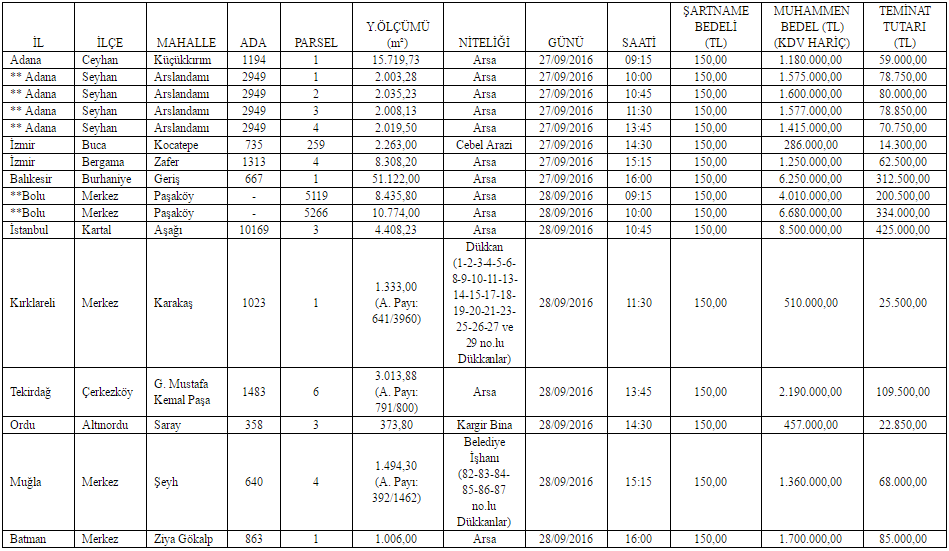 | İL | İLÇE | MAHALLE | ADA | PARSEL | Y.ÖLÇÜMÜ (m²) | NİTELİĞİ | GÜNÜ | SAATİ | ŞARTNAME BEDELİ (TL) | MUHAMMEN BEDEL (TL) (KDV HARİÇ) | TEMİNAT TUTARI (TL) |
|---|---|---|---|---|---|---|---|---|---|---|---|
| Adana | Ceyhan | Küçükkırım | 1194 | 1 | 15.719,73 | Arsa | 27/09/2016 | 09:15 | 150,00 | 1.180.000,00 | 59.000,00 |
| ** Adana | Seyhan | Arslandamı | 2949 | 1 | 2.003,28 | Arsa | 27/09/2016 | 10:00 | 150,00 | 1.575.000,00 | 78.750,00 |
| ** Adana | Seyhan | Arslandamı | 2949 | 2 | 2.035,23 | Arsa | 27/09/2016 | 10:45 | 150,00 | 1.600.000,00 | 80.000,00 |
| ** Adana | Seyhan | Arslandamı | 2949 | 3 | 2.008,13 | Arsa | 27/09/2016 | 11:30 | 150,00 | 1.577.000,00 | 78.850,00 |
| ** Adana | Seyhan | Arslandamı | 2949 | 4 | 2.019,50 | Arsa | 27/09/2016 | 13:45 | 150,00 | 1.415.000,00 | 70.750,00 |
| İzmir | Buca | Kocatepe | 735 | 259 | 2.263,00 | Cebel Arazi | 27/09/2016 | 14:30 | 150,00 | 286.000,00 | 14.300,00 |
| İzmir | Bergama | Zafer | 1313 | 4 | 8.308,20 | Arsa | 27/09/2016 | 15:15 | 150,00 | 1.250.000,00 | 62.500,00 |
| Balıkesir | Burhaniye | Geriş | 667 | 1 | 51.122,00 | Arsa | 27/09/2016 | 16:00 | 150,00 | 6.250.000,00 | 312.500,00 |
| **Bolu | Merkez | Paşaköy | - | 5119 | 8.435,80 | Arsa | 28/09/2016 | 09:15 | 150,00 | 4.010.000,00 | 200.500,00 |
| **Bolu | Merkez | Paşaköy | - | 5266 | 10.774,00 | Arsa | 28/09/2016 | 10:00 | 150,00 | 6.680.000,00 | 334.000,00 |
| İstanbul | Kartal | Aşağı | 10169 | 3 | 4.408,23 | Arsa | 28/09/2016 | 10:45 | 150,00 | 8.500.000,00 | 425.000,00 |
| Kırklareli | Merkez | Karakaş | 1023 | 1 | 1.333,00 (A. Payı: 641/3960) | Dükkan (1-2-3-4-5-6-8-9-10-11-13-14-15-17-18-19-20-21-23-25-26-27 ve 29 no.lu Dükkanlar) | 28/09/2016 | 11:30 | 150,00 | 510.000,00 | 25.500,00 |
| Tekirdağ | Çerkezköy | G. Mustafa Kemal Paşa | 1483 | 6 | 3.013,88 (A. Payı: 791/800) | Arsa | 28/09/2016 | 13:45 | 150,00 | 2.190.000,00 | 109.500,00 |
| Ordu | Altınordu | Saray | 358 | 3 | 373,80 | Kargir Bina | 28/09/2016 | 14:30 | 150,00 | 457.000,00 | 22.850,00 |
| Muğla | Merkez | Şeyh | 640 | 4 | 1.494,30 (A. Payı: 392/1462) | Belediye İşhanı (82-83-84-85-86-87 no.lu Dükkanlar) | 28/09/2016 | 15:15 | 150,00 | 1.360.000,00 | 68.000,00 |
| Batman | Merkez | Ziya Gökalp | 863 | 1 | 1.006,00 | Arsa | 28/09/2016 | 16:00 | 150,00 | 1.700.000,00 | 85.000,00 |